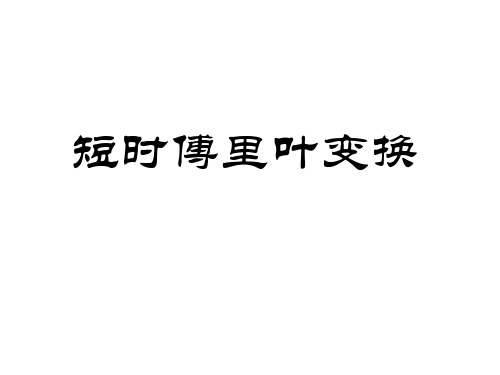 短时傅里叶变换